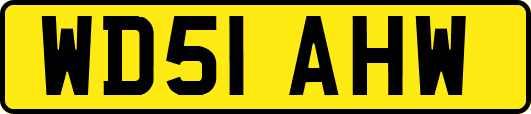 WD51 AHW